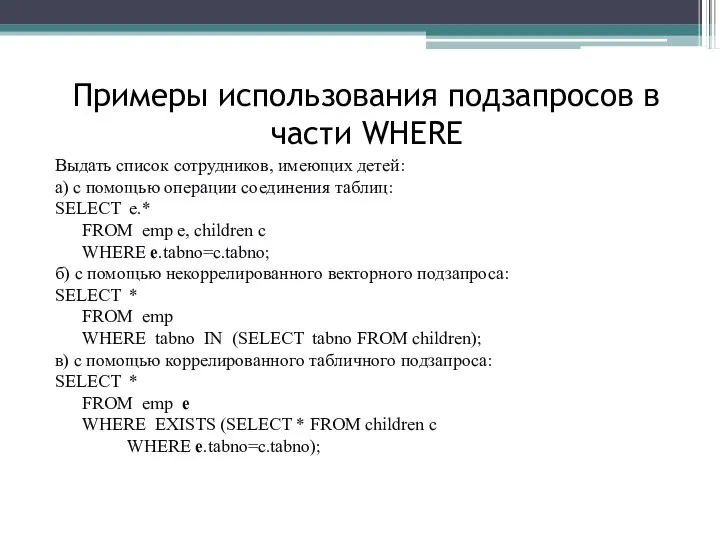 Примеры использования подзапросов в части WHERE

Выдать список сотрудников, имеющих детей:
а) с помощью операции соединения таблиц:
SELECT e.*
FROM emp e, children c
WHERE e.tabno=c.tabno;
б) с помощью некоррелированного векторного подзапроса:
SELECT *
FROM emp
WHERE tabno IN (SELECT tabno FROM children);
в) с помощью коррелированного табличного подзапроса:
SELECT *
FROM emp e
WHERE EXISTS (SELECT * FROM children c
WHERE e.tabno=c.tabno);